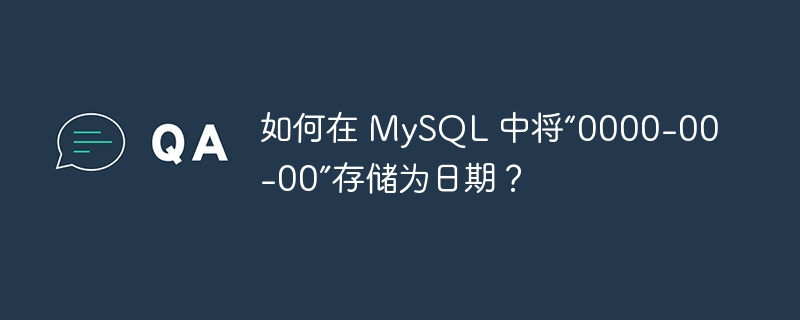 QA

如何在 MySQL 中将“0000-00-00”存储为日期？